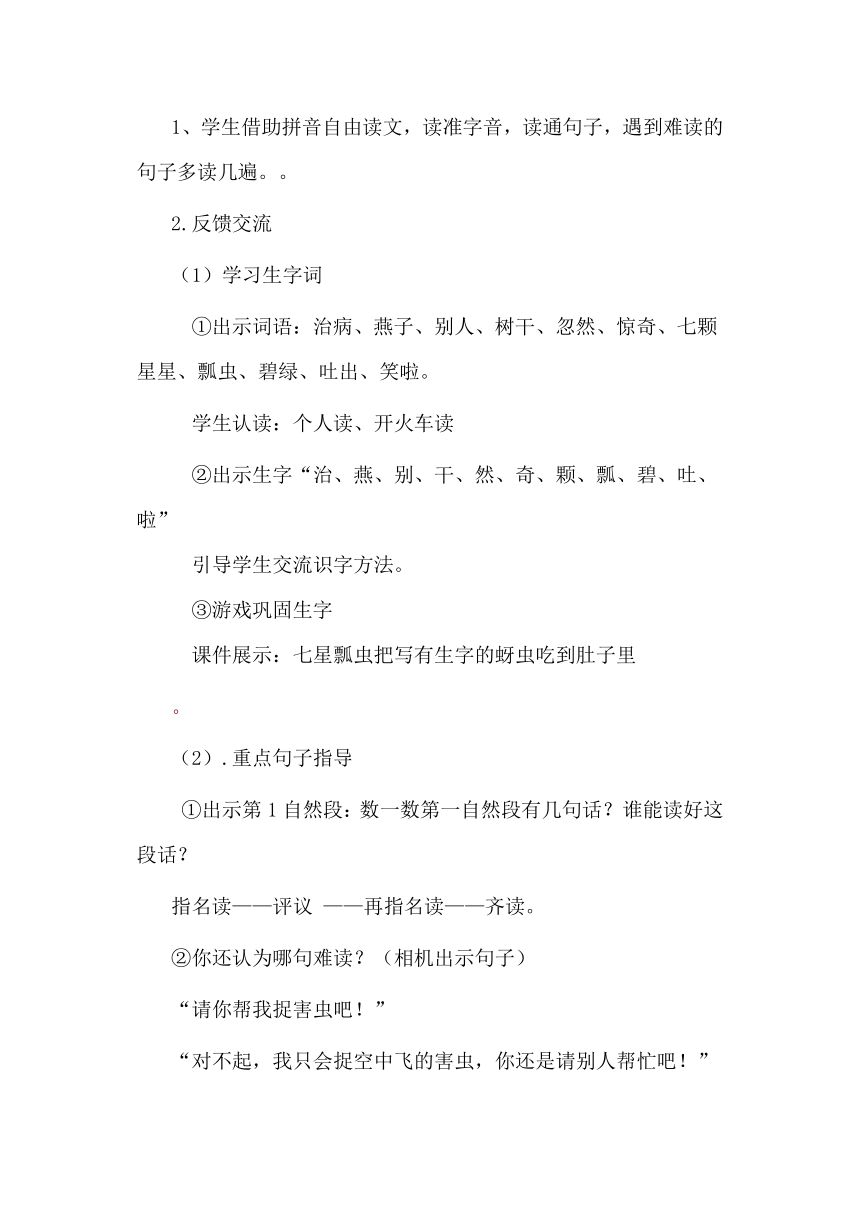 1、学生借助拼音自由读文，读准字音，读通句子，遇到难读的句子多读几遍。。

2.反馈交流

（1）学习生字词

①出示词语：治病、燕子、别人、树干、忽然、惊奇、七颗星星、瓢虫、碧绿、吐出、笑啦。

学生认读：个人读、开火车读

②出示生字“治、燕、别、干、然、奇、颗、瓢、碧、吐、啦”

引导学生交流识字方法。

③游戏巩固生字

课件展示：七星瓢虫把写有生字的蚜虫吃到肚子里

。

（2）.重点句子指导

①出示第1自然段：数一数第一自然段有几句话？谁能读好这段话？

指名读——评议 ——再指名读——齐读。

②你还认为哪句难读？（相机出示句子）

“请你帮我捉害虫吧！”

“对不起，我只会捉空中飞的害虫，你还是请别人帮忙吧！”